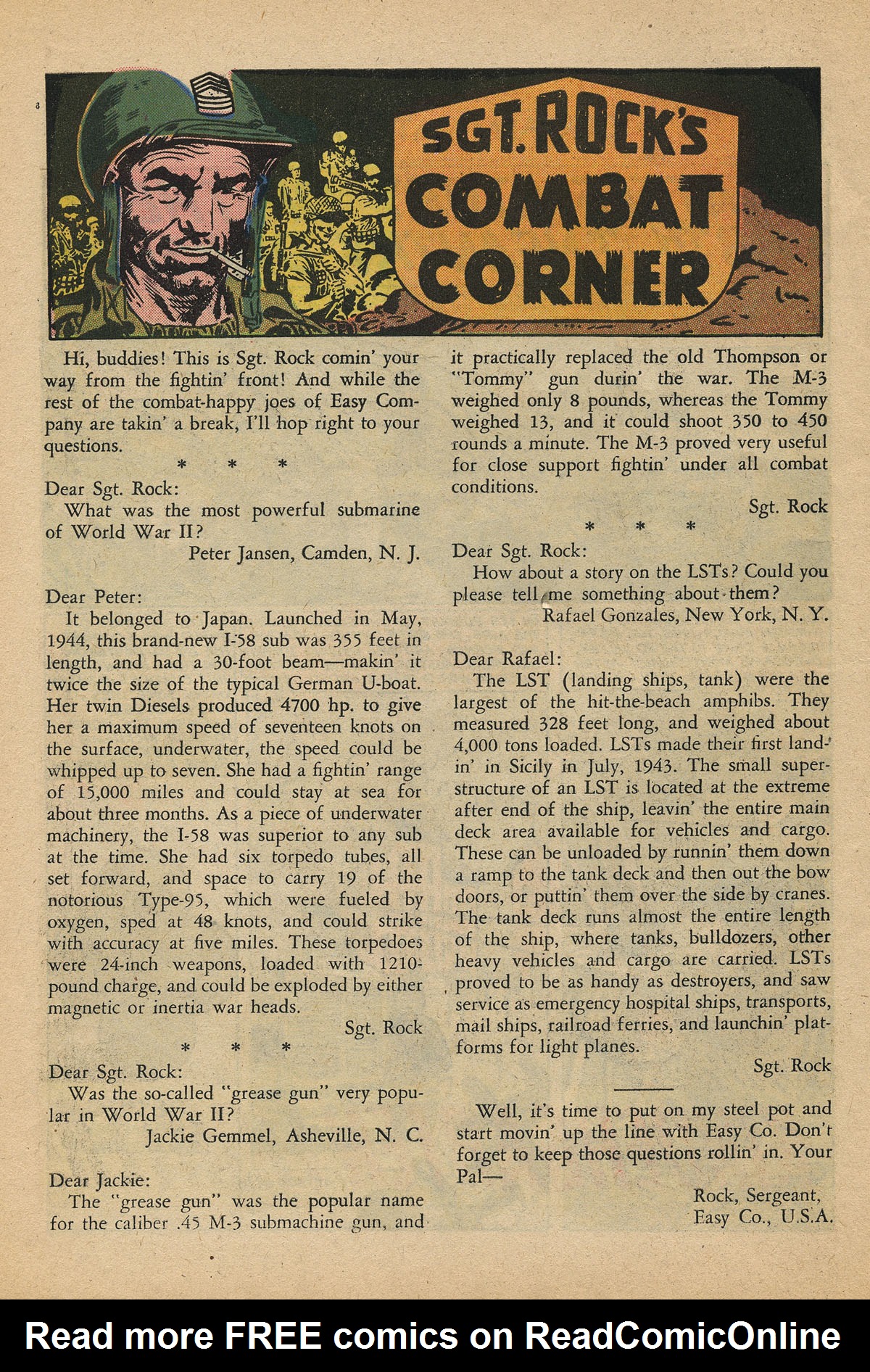 SGT. ROCK'S COMBAT CORNER

Hi, buddies! This is Sgt. Rock comin' your way from the fightin' front! And while the rest of the combat-happy joes of Easy Company are takin' a break, I'll hop right to your questions.

\* \* \*

Dear Sgt. Rock:
What was the most powerful submarine of World War II?
Peter Jansen, Camden, N. J.

Dear Peter:
It belonged to Japan. Launched in May, 1944, this brand-new I-58 sub was 355 feet in length, and had a 30-foot beam—makin' it twice the size of the typical German U-boat. Her twin Diesels produced 4700 hp. to give her a maximum speed of seventeen knots on the surface, underwater, the speed could be whipped up to seven. She had a fightin' range of 15,000 miles and could stay at sea for about three months. As a piece of underwater machinery, the I-58 was superior to any sub at the time. She had six torpedo tubes, all set forward, and space to carry 19 of the notorious Type-95, which were fueled by oxygen, sped at 48 knots, and could strike with accuracy at five miles. These torpedoes were 24-inch weapons, loaded with 1210-pound charge, and could be exploded by either magnetic or inertia war heads.
Sgt. Rock

\* \* \*

Dear Sgt. Rock:
Was the so-called "grease gun" very popular in World War II?
Jackie Gemmel, Asheville, N. C.

Dear Jackie:
The "grease gun" was the popular name for the caliber .45 M-3 submachine gun, and it practically replaced the old Thompson or "Tommy" gun durin' the war. The M-3 weighed only 8 pounds, whereas the Tommy weighed 13, and it could shoot 350 to 450 rounds a minute. The M-3 proved very useful for close support fightin' under all combat conditions.
Sgt. Rock

\* \* \*

Dear Sgt. Rock:
How about a story on the LSTs? Could you please tell me something about them?
Rafael Gonzales, New York, N. Y.

Dear Rafael:
The LST (landing ships, tank) were the largest of the hit-the-beach amphibs. They measured 328 feet long, and weighed about 4,000 tons loaded. LSTs made their first landin' in Sicily in July, 1943. The small superstructure of an LST is located at the extreme after end of the ship, leavin' the entire main deck area available for vehicles and cargo. These can be unloaded by runnin' them down a ramp to the tank deck and then out the bow doors, or puttin' them over the side by cranes. The tank deck runs almost the entire length of the ship, where tanks, bulldozers, other heavy vehicles and cargo are carried. LSTs proved to be as handy as destroyers, and saw service as emergency hospital ships, transports, mail ships, railroad ferries, and launchin' platforms for light planes.
Sgt. Rock

Well, it's time to put on my steel pot and start movin' up the line with Easy Co. Don't forget to keep those questions rollin' in. Your Pal—
Rock, Sergeant,
Easy Co., U.S.A.

Read more FREE comics on ReadComicOnline